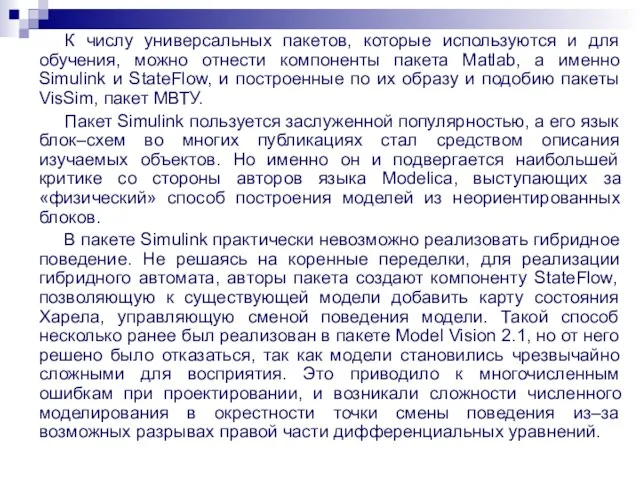 К числу универсальных пакетов, которые используются и для обучения, можно отнести компоненты пакета Matlab, а именно Simulink и StateFlow, и построенные по их образу и подобию пакеты VisSim, пакет МВТУ.

Пакет Simulink пользуется заслуженной популярностью, а его язык блок–схем во многих публикациях стал средством описания изучаемых объектов. Но именно он и подвергается наибольшей критике со стороны авторов языка Modelica, выступающих за «физический» способ построения моделей из неориентированных блоков.

В пакете Simulink практически невозможно реализовать гибридное поведение. Не решаясь на коренные переделки, для реализации гибридного автомата, авторы пакета создают компоненту StateFlow, позволяющую к существующей модели добавить карту состояния Харела, управляющую сменой поведения модели. Такой способ несколько ранее был реализован в пакете Model Vision 2.1, но от него решено было отказаться, так как модели становились чрезвычайно сложными для восприятия. Это приводило к многочисленным ошибкам при проектировании, и возникали сложности численного моделирования в окрестности точки смены поведения из–за возможных разрывах правой части дифференциальных уравнений.